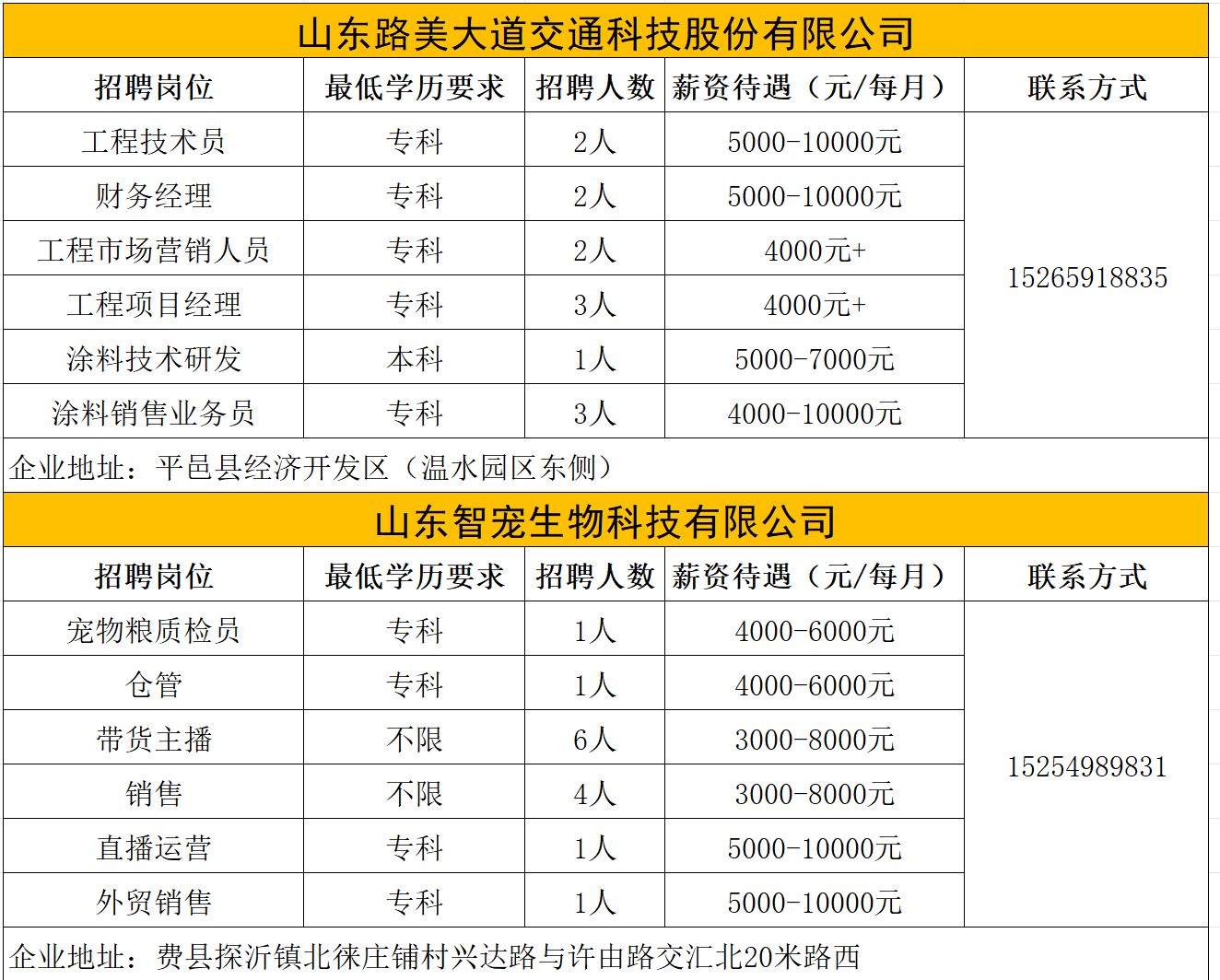 山东路美大道交通科技股份有限公司

| 招聘岗位 | 最低学历要求 | 招聘人数 | 薪资待遇（元/每月） | 联系方式 |
|---|---|---|---|---|
| 工程技术员 | 专科 | 2人 | 5000-10000元 | 15265918835 |
| 财务经理 | 专科 | 2人 | 5000-10000元 | |
| 工程市场营销人员 | 专科 | 2人 | 4000元+ | |
| 工程项目经理 | 专科 | 3人 | 4000元+ | |
| 涂料技术研发 | 本科 | 1人 | 5000-7000元 | |
| 涂料销售业务员 | 专科 | 3人 | 4000-10000元 | |

企业地址：平邑县经济开发区（温水园区东侧）

山东智宠生物科技有限公司

| 招聘岗位 | 最低学历要求 | 招聘人数 | 薪资待遇（元/每月） | 联系方式 |
|---|---|---|---|---|
| 宠物粮质检员 | 专科 | 1人 | 4000-6000元 | 15254989831 |
| 仓管 | 专科 | 1人 | 4000-6000元 | |
| 带货主播 | 不限 | 6人 | 3000-8000元 | |
| 销售 | 不限 | 4人 | 3000-8000元 | |
| 直播运营 | 专科 | 1人 | 5000-10000元 | |
| 外贸销售 | 专科 | 1人 | 5000-10000元 | |

企业地址：费县探沂镇北徕庄铺村兴达路与许由路交汇北20米路西